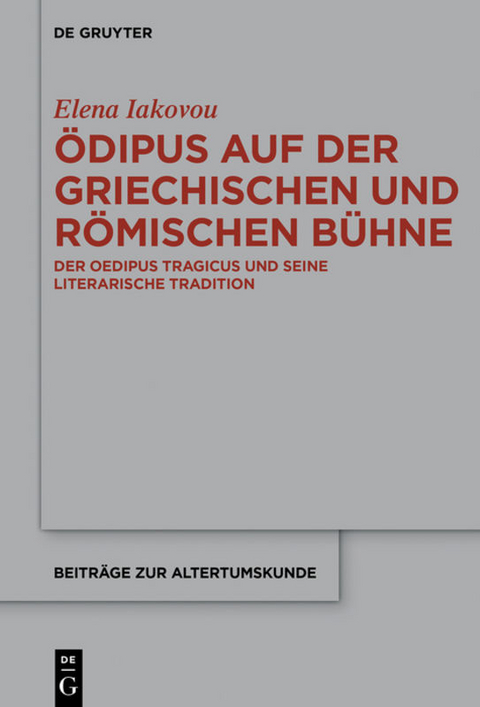 DE GRUYTER

Elena Iakovou

ÖDIPUS AUF DER GRIECHISCHEN UND RÖMISCHEN BÜHNE

DER OEDIPUS TRAGICUS UND SEINE LITERARISCHE TRADITION

BEITRÄGE ZUR ALTERTUMSKUNDE

DE G